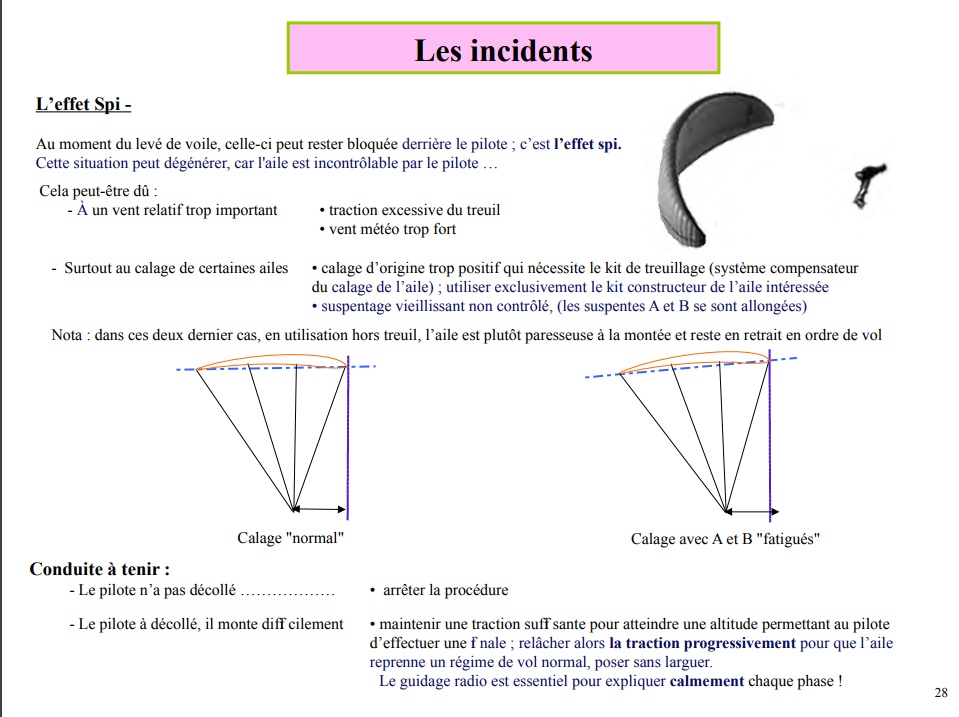 Les incidents

L'effet Spi -

Au moment du levé de voile, celle-ci peut rester bloquée derrière le pilote ; c'est l'effet spi. Cette situation peut dégénérer, car l'aile est incontrôlable par le pilote …

Cela peut-être dû :
- À un vent relatif trop important
• traction excessive du treuil
• vent météo trop fort

- Surtout au calage de certaines ailes
• calage d'origine trop positif qui nécessite le kit de treuillage (système compensateur du calage de l'aile) ; utiliser exclusivement le kit constructeur de l'aile intéressée
• suspentage vieillissant non contrôlé, (les suspentes A et B se sont allongées)

Nota : dans ces deux dernier cas, en utilisation hors treuil, l'aile est plutôt paresseuse à la montée et reste en retrait en ordre de vol

Calage "normal"

Calage avec A et B "fatigués"

Conduite à tenir :
- Le pilote n'a pas décollé ………………
• arrêter la procédure

- Le pilote à décollé, il monte diff cilement
• maintenir une traction suff sante pour atteindre une altitude permettant au pilote d'effectuer une f nale ; relâcher alors la traction progressivement pour que l'aile reprenne un régime de vol normal, poser sans larguer.
Le guidage radio est essentiel pour expliquer calmement chaque phase !

28